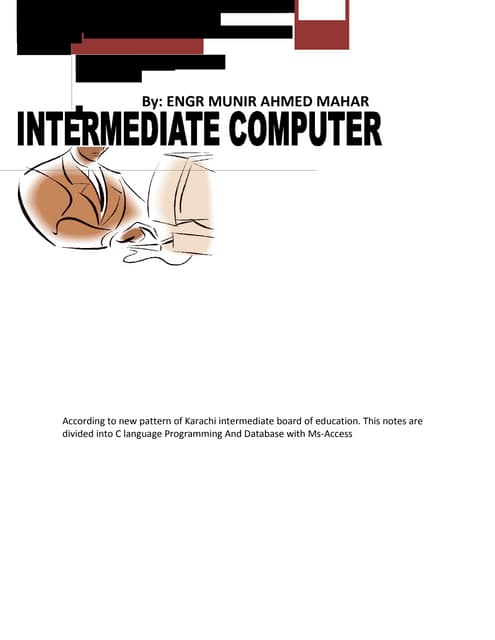 By: ENGR MUNIR AHMED MAHAR

INTERMEDIATE COMPUTER

According to new pattern of Karachi intermediate board of education. This notes are divided into C language Programming And Database with Ms-Access